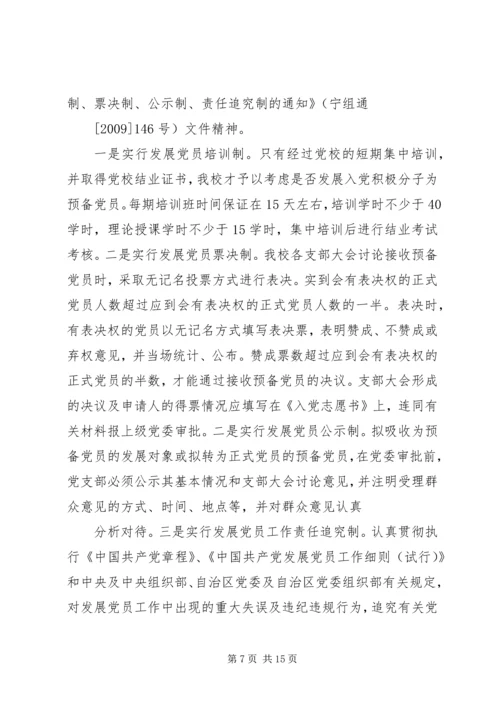 制、票决制、公示制、责任追究制的通知》（宁组通

[2009]146 号）文件精神。

一是实行发展党员培训制。只有经过党校的短期集中培训，并取得党校结业证书，我校才予以考虑是否发展入党积极分子为预备党员。每期培训班时间保证在 15 天左右，培训学时不少于 40 学时，理论授课学时不少于 15 学时，集中培训后进行结业考试考核。二是实行发展党员票决制。我校各支部大会讨论接收预备党员时，采取无记名投票方式进行表决。实到会有表决权的正式党员人数超过应到会有表决权的正式党员人数的一半。表决时，有表决权的党员以无记名方式填写表决票，表明赞成、不赞成或弃权意见，并当场统计、公布。赞成票数超过应到会有表决权的正式党员的半数，才能通过接收预备党员的决议。支部大会形成的决议及申请人的得票情况应填写在《入党志愿书》上，连同有关材料报上级党委审批。二是实行发展党员公示制。拟吸收为预备党员的发展对象或拟转为正式党员的预备党员，在党委审批前，党支部必须公示其基本情况和支部大会讨论意见，并注明受理群众意见的方式、时间、地点等，并对群众意见认真

分析对待。三是实行发展党员工作责任追究制。认真贯彻执行《中国共产党章程》、《中国共产党发展党员工作细则（试行）》和中央及中央组织部、自治区党委及自治区党委组织部有关规定，对发展党员工作中出现的重大失误及违纪违规行为，追究有关党

第 7 页 共 15 页